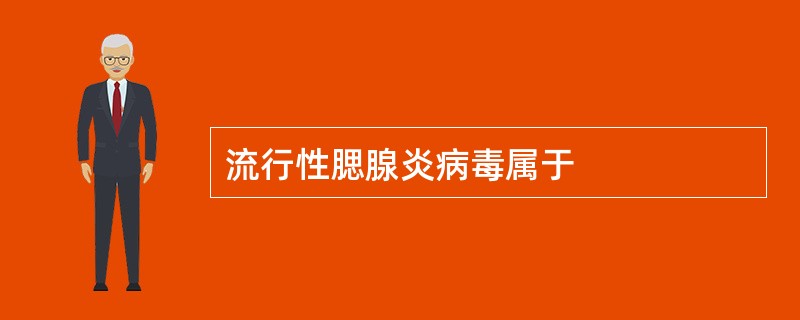 流行性腮腺炎病毒属于